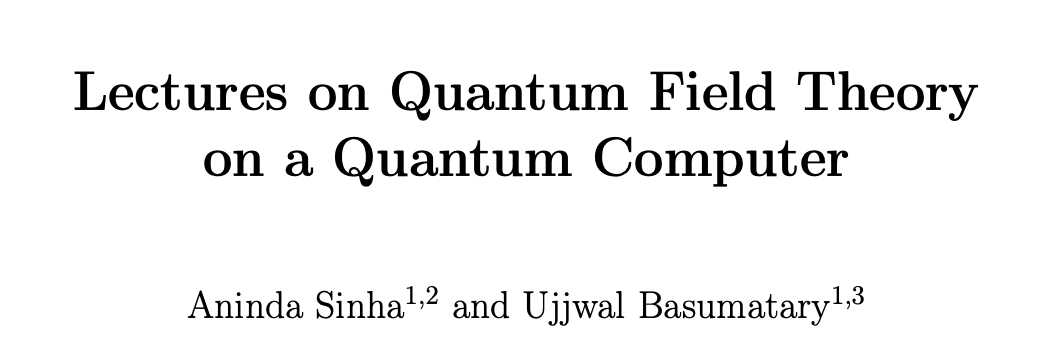 Lectures on Quantum Field Theory on a Quantum Computer

Aninda Sinha$^{1,2}$ and Ujjwal Basumatary$^{1,3}$